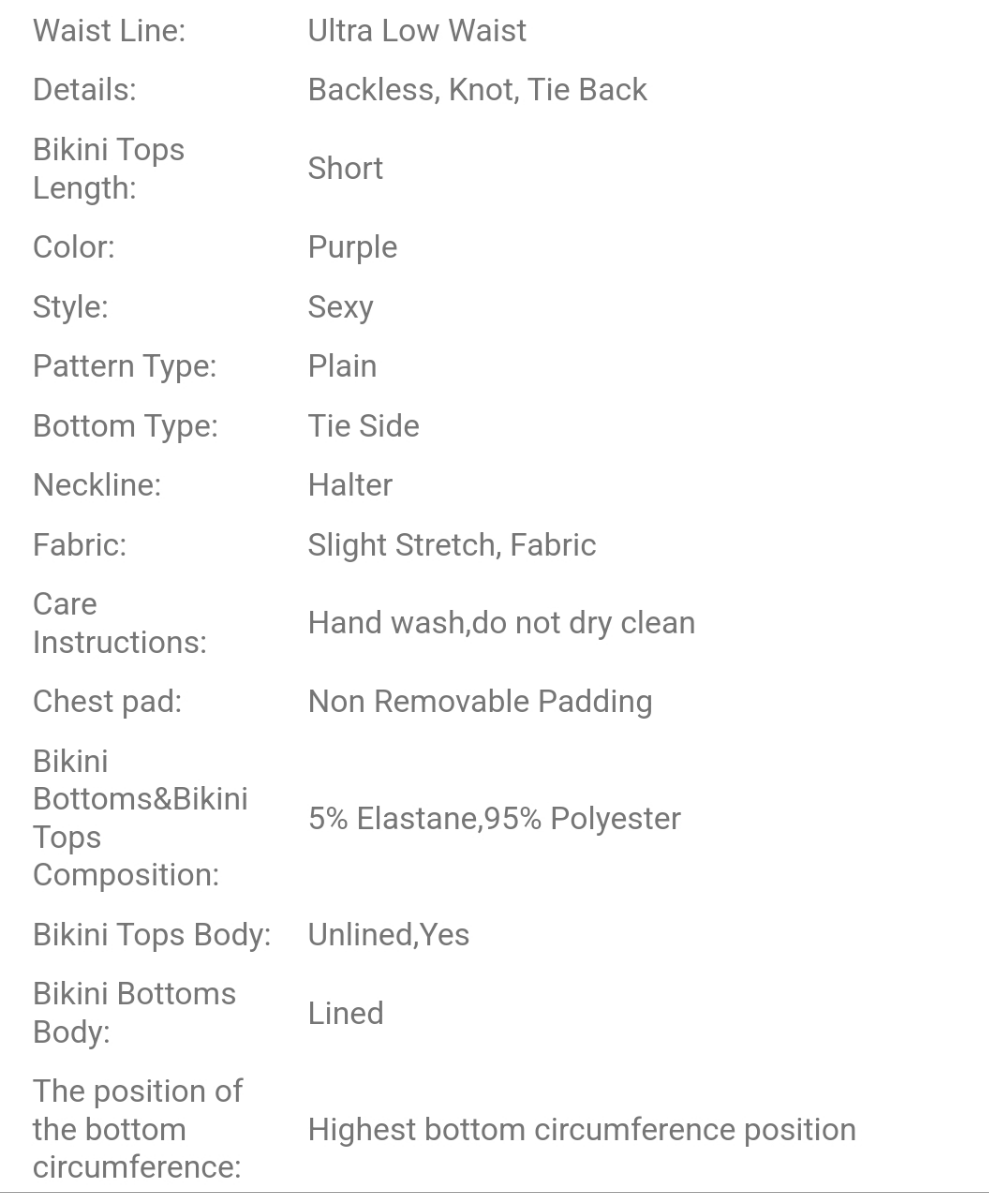 | | |
|---|---|
| Waist Line: | Ultra Low Waist |
| Details: | Backless, Knot, Tie Back |
| Bikini Tops Length: | Short |
| Color: | Purple |
| Style: | Sexy |
| Pattern Type: | Plain |
| Bottom Type: | Tie Side |
| Neckline: | Halter |
| Fabric: | Slight Stretch, Fabric |
| Care Instructions: | Hand wash,do not dry clean |
| Chest pad: | Non Removable Padding |
| Bikini Bottoms&Bikini Tops Composition: | 5% Elastane,95% Polyester |
| Bikini Tops Body: | Unlined,Yes |
| Bikini Bottoms Body: | Lined |
| The position of the bottom circumference: | Highest bottom circumference position |